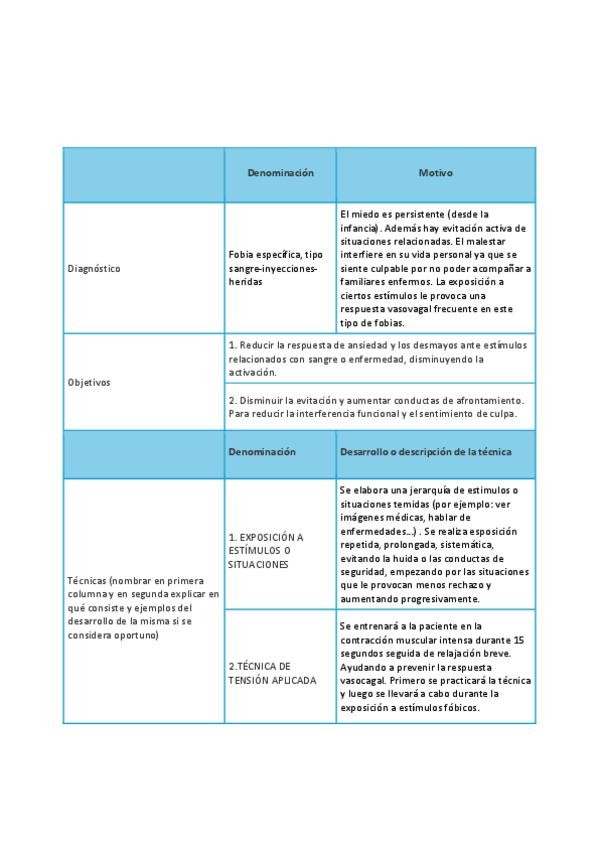 | | Denominación | Motivo |
|---|---|---|
| Diagnóstico | Fobia específica, tipo sangre-inyecciones-heridas | El miedo es persistente (desde la infancia). Además hay evitación activa de situaciones relacionadas. El malestar interfiere en su vida personal ya que se siente culpable por no poder acompañar a familiares enfermos. La exposición a ciertos estímulos le provoca una respuesta vasovagal frecuente en este tipo de fobias. |
| Objetivos | 1. Reducir la respuesta de ansiedad y los desmayos ante estímulos relacionados con sangre o enfermedad, disminuyendo la activación. | |
| | 2. Disminuir la evitación y aumentar conductas de afrontamiento. Para reducir la interferencia funcional y el sentimiento de culpa. | |
| | Denominación | Desarrollo o descripción de la técnica |
| Técnicas (nombrar en primera columna y en segunda explicar en qué consiste y ejemplos del desarrollo de la misma si se considera oportuno) | 1. EXPOSICIÓN A ESTÍMULOS O SITUACIONES | Se elabora una jerarquía de estímulos o situaciones temidas (por ejemplo: ver imágenes médicas, hablar de enfermedades...) . Se realiza esposición repetida, prolongada, sistemática, evitando la huida o las conductas de seguridad, empezando por las situaciones que le provocan menos rechazo y aumentando progresivamente. |
| | 2.TÉCNICA DE TENSIÓN APLICADA | Se entrenará a la paciente en la contracción muscular intensa durante 15 segundos seguida de relajación breve. Ayudando a prevenir la respuesta vasocagal. Primero se practicará la técnica y luego se llevará a cabo durante la exposición a estímulos fóbicos. |